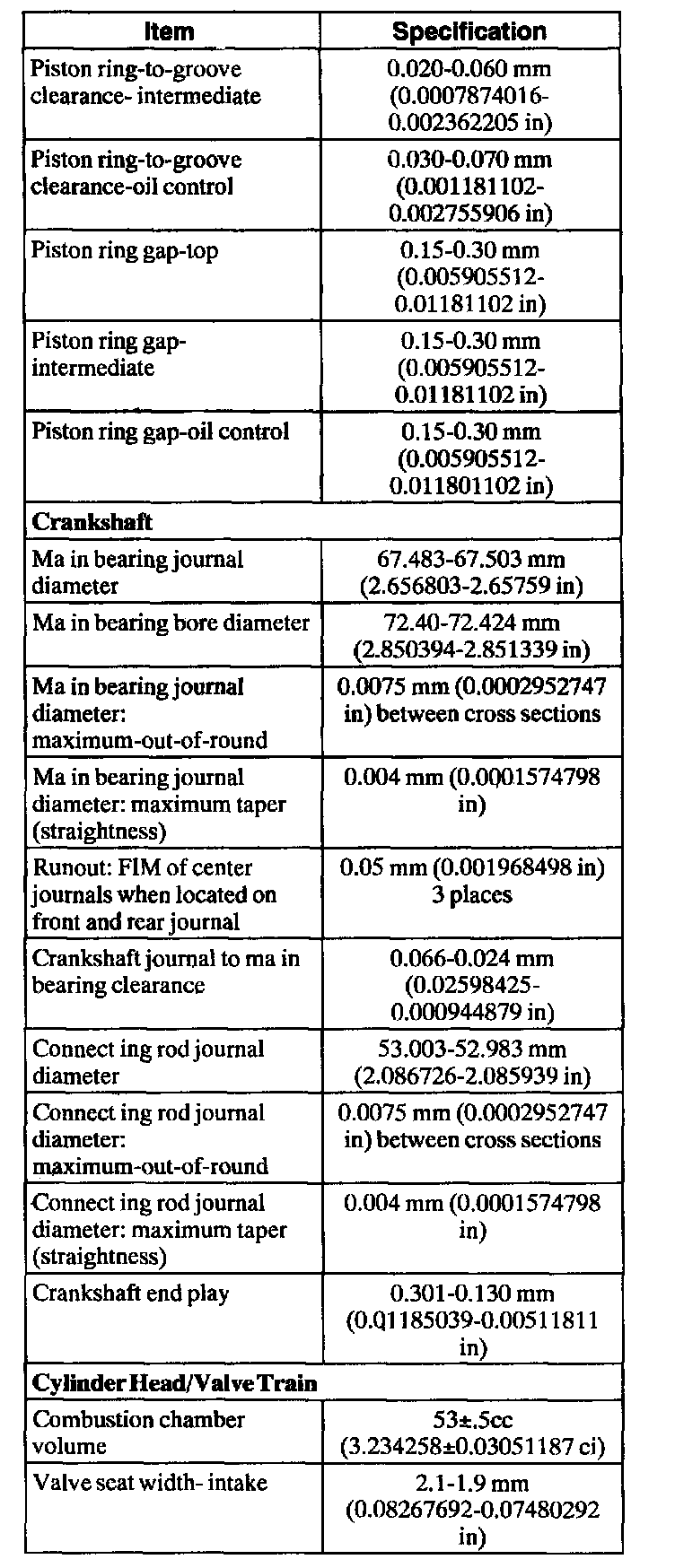 | Item | Specification |
|---|---|
| Piston ring-to-groove clearance- intermediate | 0.020-0.060 mm (0.0007874016-0.002362205 in) |
| Piston ring-to-groove clearance-oil control | 0.030-0.070 mm (0.001181102-0.002755906 in) |
| Piston ring gap-top | 0.15-0.30 mm (0.005905512-0.01181102 in) |
| Piston ring gap-intermediate | 0.15-0.30 mm (0.005905512-0.01181102 in) |
| Piston ring gap-oil control | 0.15-0.30 mm (0.005905512-0.011801102 in) |
| **Crankshaft** | |
| Ma in bearing journal diameter | 67.483-67.503 mm (2.656803-2.65759 in) |
| Ma in bearing bore diameter | 72.40-72.424 mm (2.850394-2.851339 in) |
| Ma in bearing journal diameter: maximum-out-of-round | 0.0075 mm (0.0002952747 in) between cross sections |
| Ma in bearing journal diameter: maximum taper (straightness) | 0.004 mm (0.0001574798 in) |
| Runout: FIM of center journals when located on front and rear journal | 0.05 mm (0.001968498 in) 3 places |
| Crankshaft journal to ma in bearing clearance | 0.066-0.024 mm (0.02598425-0.000944879 in) |
| Connect ing rod journal diameter | 53.003-52.983 mm (2.086726-2.085939 in) |
| Connect ing rod journal diameter: maximum-out-of-round | 0.0075 mm (0.0002952747 in) between cross sections |
| Connect ing rod journal diameter: maximum taper (straightness) | 0.004 mm (0.0001574798 in) |
| Crankshaft end play | 0.301-0.130 mm (0.01185039-0.00511811 in) |
| **Cylinder Head/Valve Train** | |
| Combustion chamber volume | 53±.5cc (3.234258±0.03051187 ci) |
| Valve seat width- intake | 2.1-1.9 mm (0.08267692-0.07480292 in) |